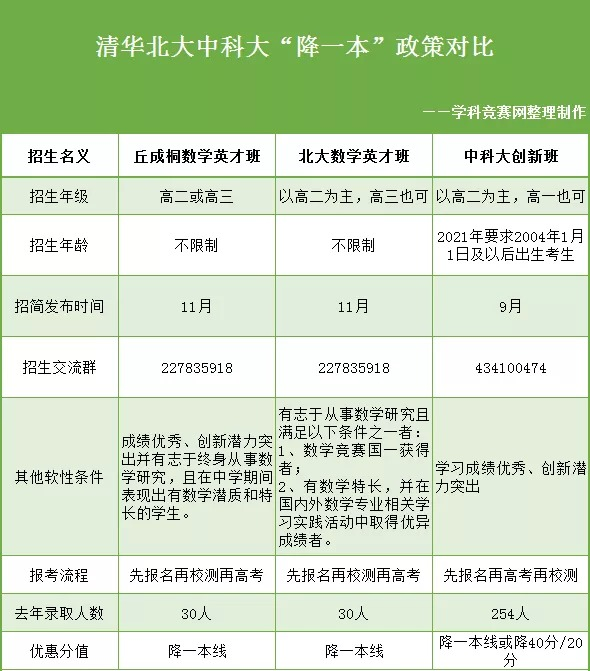 清华北大中科大“降一本”政策对比

——学科竞赛网整理制作

| 招生名义 | 丘成桐数学英才班 | 北大数学英才班 | 中科大创新班 |
|---|---|---|---|
| 招生年级 | 高二或高三 | 以高二为主，高三也可 | 以高二为主，高一也可 |
| 招生年龄 | 不限制 | 不限制 | 2021年要求2004年1月1日及以后出生考生 |
| 招简发布时间 | 11月 | 11月 | 9月 |
| 招生交流群 | 227835918 | 227835918 | 434100474 |
| 其他软性条件 | 成绩优秀、创新潜力突出并有志于终身从事数学研究，且在中学期间表现出有数学潜质和特长的学生。 | 有志于从事数学研究且满足以下条件之一者：1、数学竞赛国一获得者；2、有数学特长，并在国内外数学专业相关学习实践活动中取得优异成绩者。 | 学习成绩优秀、创新潜力突出 |
| 报考流程 | 先报名再校测再高考 | 先报名再校测再高考 | 先报名再高考再校测 |
| 去年录取人数 | 30人 | 30人 | 254人 |
| 优惠分值 | 降一本线 | 降一本线 | 降一本线或降40分/20分 |